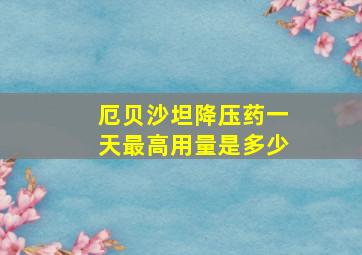 厄贝沙坦降压药一天最高用量是多少